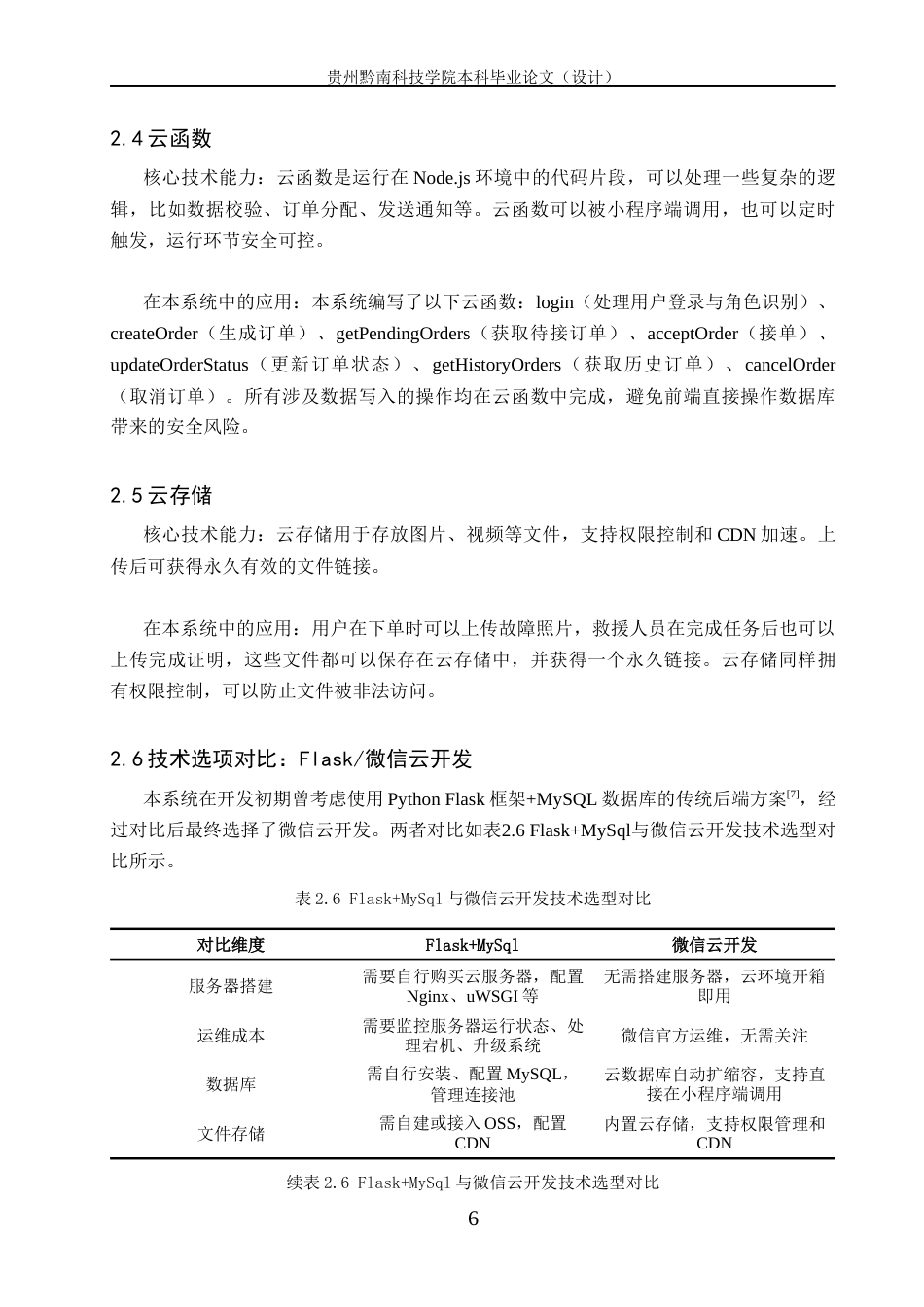 贵州黔南科技学院本科毕业论文（设计）

2.4云函数

核心技术能力：云函数是运行在Node.js环境中的代码片段，可以处理一些复杂的逻辑，比如数据校验、订单分配、发送通知等。云函数可以被小程序端调用，也可以定时触发，运行环节安全可控。

在本系统中的应用：本系统编写了以下云函数：login（处理用户登录与角色识别）、createOrder（生成订单）、getPendingOrders（获取待接订单）、acceptOrder（接单）、updateOrderStatus（更新订单状态）、getHistoryOrders（获取历史订单）、cancelOrder（取消订单）。所有涉及数据写入的操作均在云函数中完成，避免前端直接操作数据库带来的安全风险。

2.5云存储

核心技术能力：云存储用于存放图片、视频等文件，支持权限控制和CDN加速。上传后可获得永久有效的文件链接。

在本系统中的应用：用户在下单时可以上传故障照片，救援人员在完成任务后也可以上传完成证明，这些文件都可以保存在云存储中，并获得一个永久链接。云存储同样拥有权限控制，可以防止文件被非法访问。

2.6技术选项对比：Flask/微信云开发

本系统在开发初期曾考虑使用Python Flask框架+MySQL数据库的传统后端方案$^{[7]}$，经过对比后最终选择了微信云开发。两者对比如表2.6 Flask+MySql与微信云开发技术选型对比所示。

表2.6 Flask+MySql与微信云开发技术选型对比

| 对比维度 | Flask+MySql | 微信云开发 |
|---|---|---|
| 服务器搭建 | 需要自行购买云服务器，配置Nginx、uWSGI等 | 无需搭建服务器，云环境开箱即用 |
| 运维成本 | 需要监控服务器运行状态、处理宕机、升级系统 | 微信官方运维，无需关注 |
| 数据库 | 需自行安装、配置MySQL，管理连接池 | 云数据库自动扩缩容，支持直接在小程序端调用 |
| 文件存储 | 需自建或接入OSS，配置CDN | 内置云存储，支持权限管理和CDN |

续表2.6 Flask+MySql与微信云开发技术选型对比

6